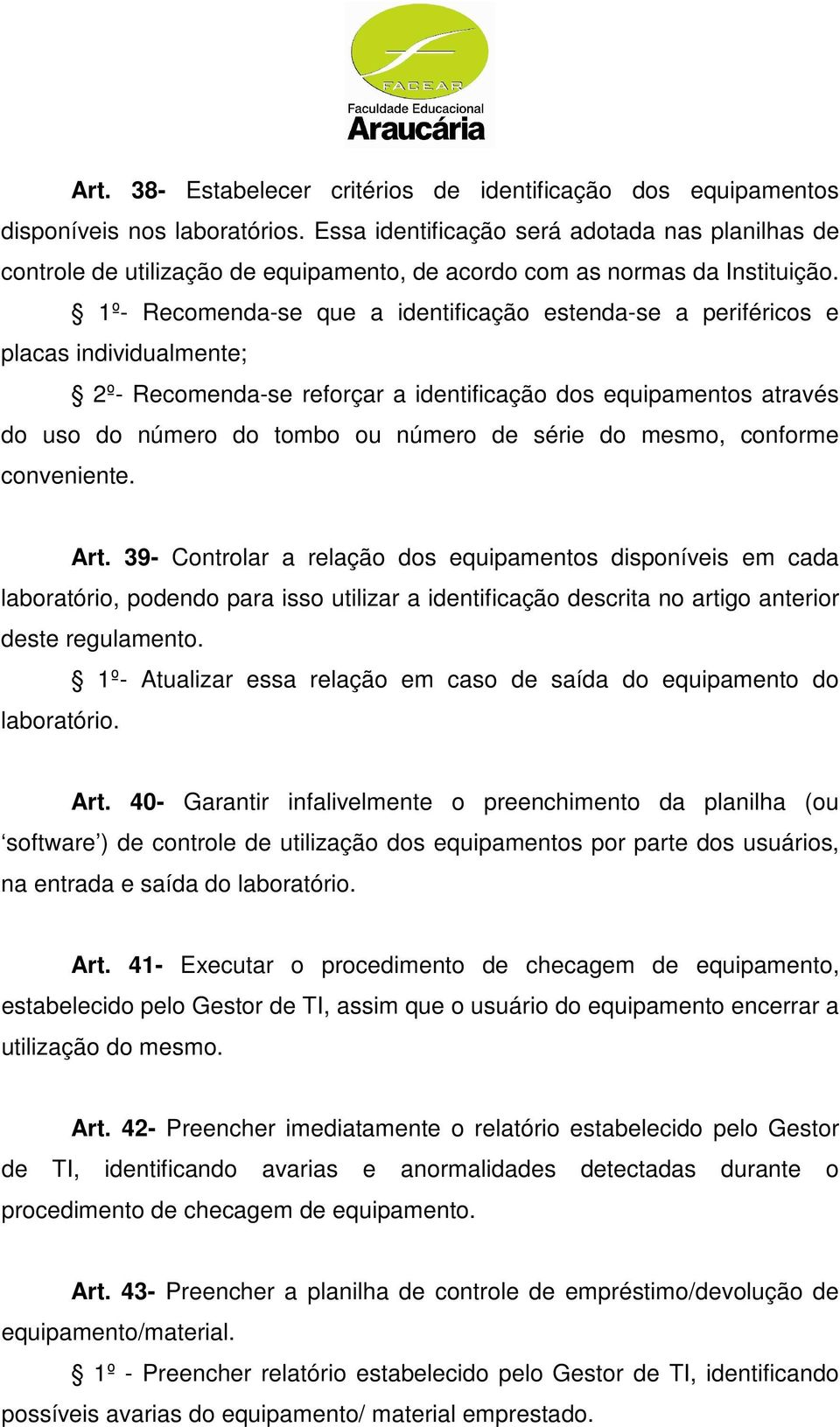 FACEAR
Faculdade Educacional
Araucária

Art. 38- Estabelecer critérios de identificação dos equipamentos disponíveis nos laboratórios. Essa identificação será adotada nas planilhas de controle de utilização de equipamento, de acordo com as normas da Instituição.

§ 1º- Recomenda-se que a identificação estenda-se a periféricos e placas individualmente;

§ 2º- Recomenda-se reforçar a identificação dos equipamentos através do uso do número do tombo ou número de série do mesmo, conforme conveniente.

Art. 39- Controlar a relação dos equipamentos disponíveis em cada laboratório, podendo para isso utilizar a identificação descrita no artigo anterior deste regulamento.

§ 1º- Atualizar essa relação em caso de saída do equipamento do laboratório.

Art. 40- Garantir infalivelmente o preenchimento da planilha (ou ‘software’) de controle de utilização dos equipamentos por parte dos usuários, na entrada e saída do laboratório.

Art. 41- Executar o procedimento de checagem de equipamento, estabelecido pelo Gestor de TI, assim que o usuário do equipamento encerrar a utilização do mesmo.

Art. 42- Preencher imediatamente o relatório estabelecido pelo Gestor de TI, identificando avarias e anormalidades detectadas durante o procedimento de checagem de equipamento.

Art. 43- Preencher a planilha de controle de empréstimo/devolução de equipamento/material.

§ 1º - Preencher relatório estabelecido pelo Gestor de TI, identificando possíveis avarias do equipamento/ material emprestado.